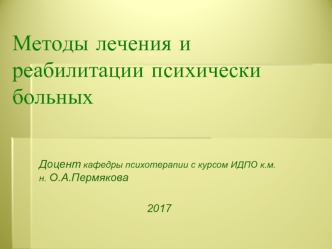 Методы лечения и реабилитации психически больных

Доцент кафедры психотерапии с курсом ИДПО к.м. н. О.А.Пермякова

2017